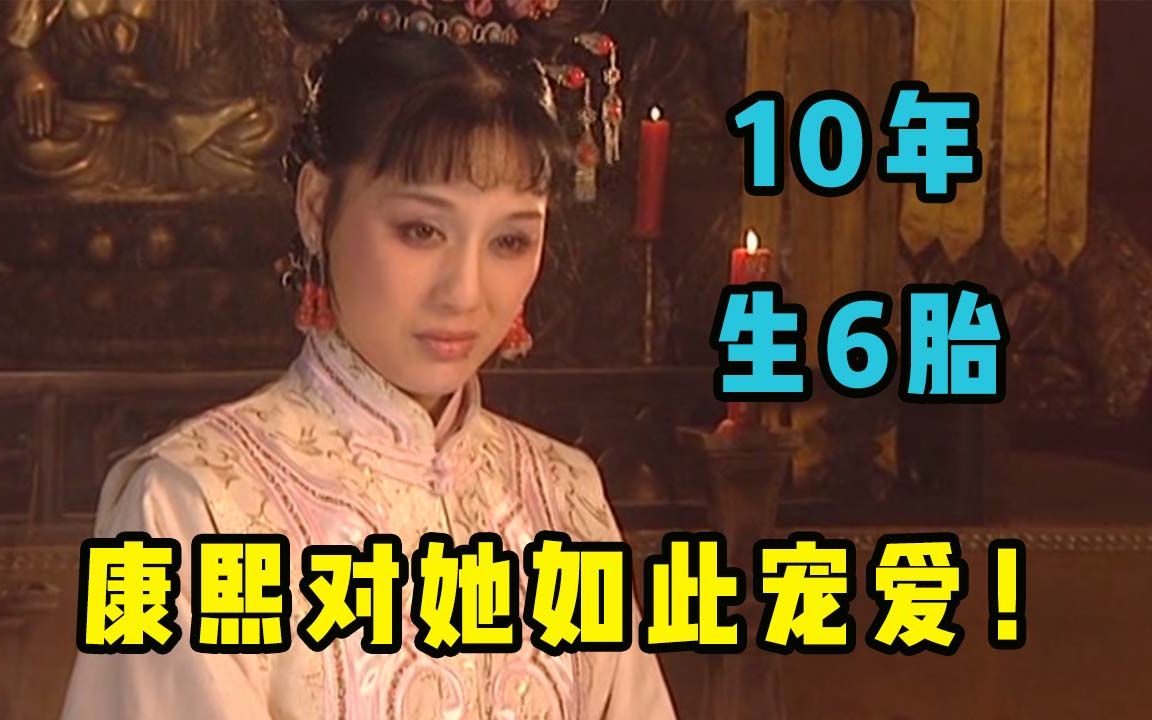 10年
生6胎

康熙对她如此宠爱！